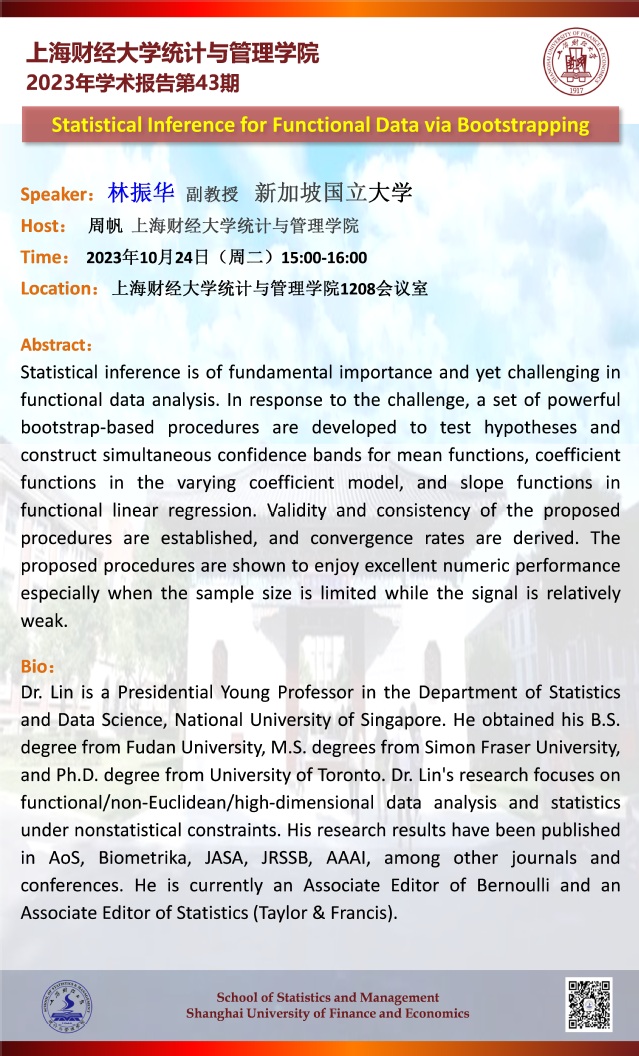 上海财经大学统计与管理学院
2023年学术报告第43期

1917

Statistical Inference for Functional Data via Bootstrapping

Speaker：林振华 副教授 新加坡国立大学
Host： 周帆 上海财经大学统计与管理学院
Time： 2023年10月24日（周二）15:00-16:00
Location：上海财经大学统计与管理学院1208会议室

Abstract：
Statistical inference is of fundamental importance and yet challenging in functional data analysis. In response to the challenge, a set of powerful bootstrap-based procedures are developed to test hypotheses and construct simultaneous confidence bands for mean functions, coefficient functions in the varying coefficient model, and slope functions in functional linear regression. Validity and consistency of the proposed procedures are established, and convergence rates are derived. The proposed procedures are shown to enjoy excellent numeric performance especially when the sample size is limited while the signal is relatively weak.

Bio：
Dr. Lin is a Presidential Young Professor in the Department of Statistics and Data Science, National University of Singapore. He obtained his B.S. degree from Fudan University, M.S. degrees from Simon Fraser University, and Ph.D. degree from University of Toronto. Dr. Lin's research focuses on functional/non-Euclidean/high-dimensional data analysis and statistics under nonstatistical constraints. His research results have been published in AoS, Biometrika, JASA, JRSSB, AAAI, among other journals and conferences. He is currently an Associate Editor of Bernoulli and an Associate Editor of Statistics (Taylor & Francis).

School of Statistics and Management
Shanghai University of Finance and Economics